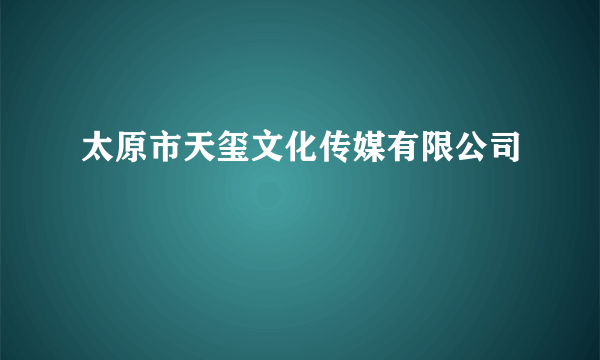 太原市天玺文化传媒有限公司